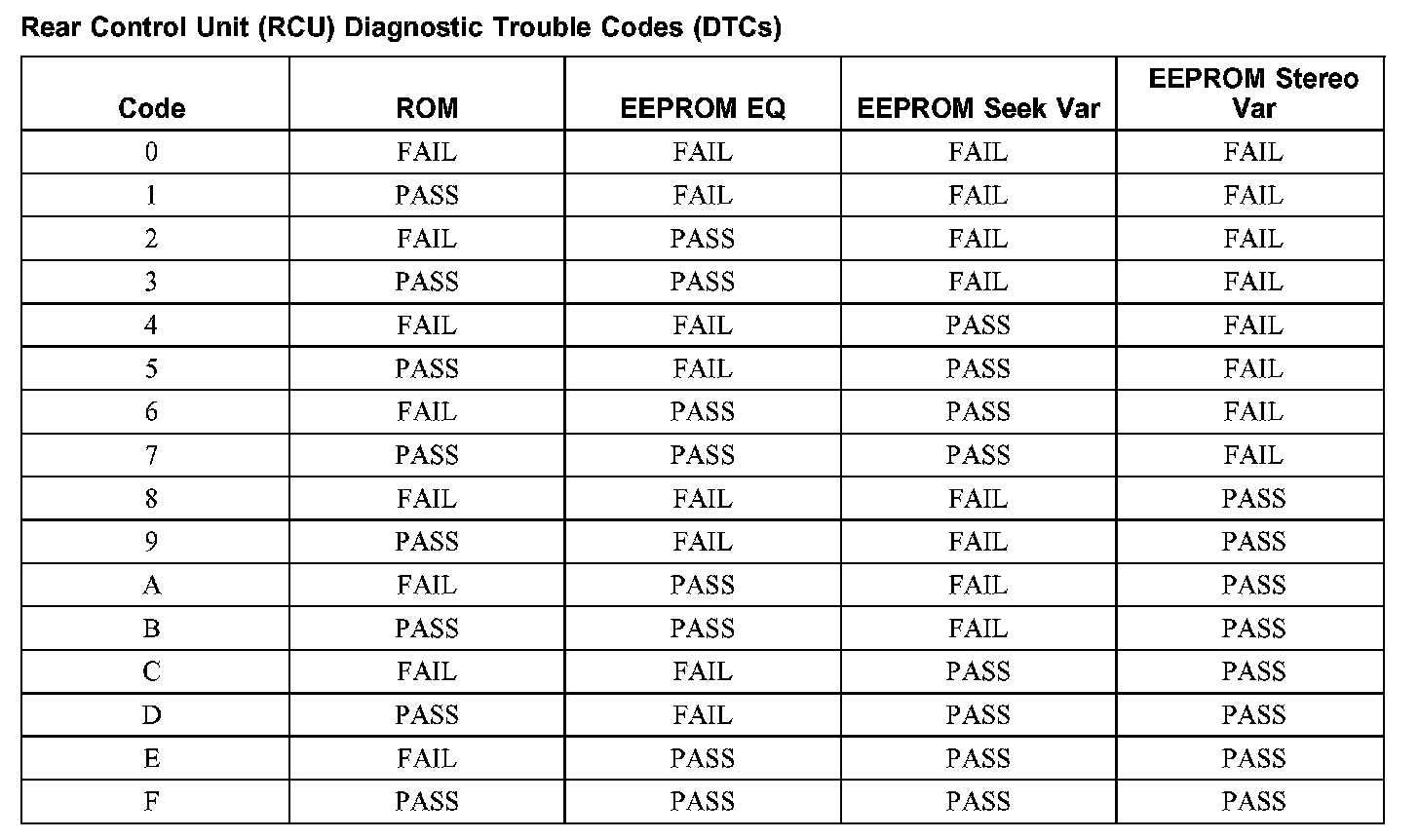 Rear Control Unit (RCU) Diagnostic Trouble Codes (DTCs)

| Code | ROM | EEPROM EQ | EEPROM Seek Var | EEPROM Stereo Var |
|---|---|---|---|---|
| 0 | FAIL | FAIL | FAIL | FAIL |
| 1 | PASS | FAIL | FAIL | FAIL |
| 2 | FAIL | PASS | FAIL | FAIL |
| 3 | PASS | PASS | FAIL | FAIL |
| 4 | FAIL | FAIL | PASS | FAIL |
| 5 | PASS | FAIL | PASS | FAIL |
| 6 | FAIL | PASS | PASS | FAIL |
| 7 | PASS | PASS | PASS | FAIL |
| 8 | FAIL | FAIL | FAIL | PASS |
| 9 | PASS | FAIL | FAIL | PASS |
| A | FAIL | PASS | FAIL | PASS |
| B | PASS | PASS | FAIL | PASS |
| C | FAIL | FAIL | PASS | PASS |
| D | PASS | FAIL | PASS | PASS |
| E | FAIL | PASS | PASS | PASS |
| F | PASS | PASS | PASS | PASS |